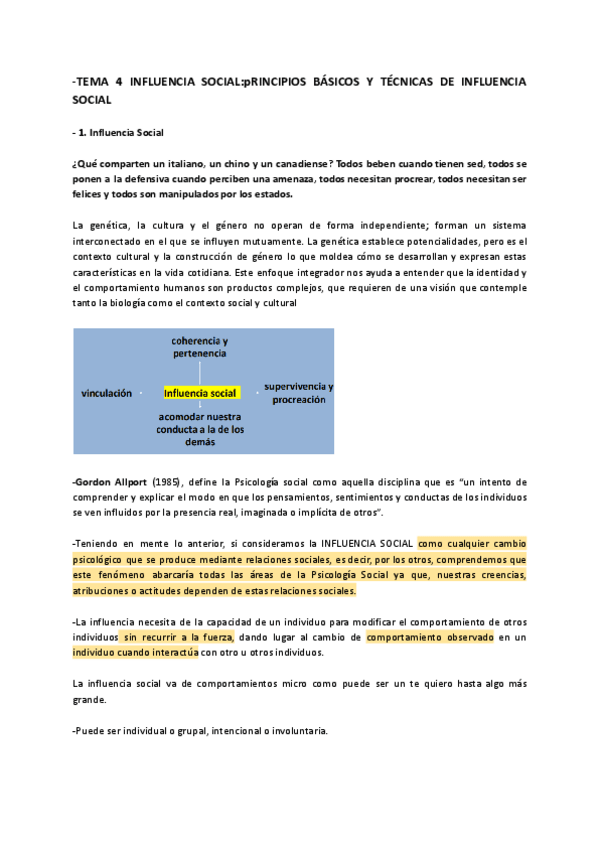 -TEMA 4 INFLUENCIA SOCIAL:pRINCIPIOS BÁSICOS Y TÉCNICAS DE INFLUENCIA SOCIAL

- 1. Influencia Social

¿Qué comparten un italiano, un chino y un canadiense? Todos beben cuando tienen sed, todos se ponen a la defensiva cuando perciben una amenaza, todos necesitan procrear, todos necesitan ser felices y todos son manipulados por los estados.

La genética, la cultura y el género no operan de forma independiente; forman un sistema interconectado en el que se influyen mutuamente. La genética establece potencialidades, pero es el contexto cultural y la construcción de género lo que moldea cómo se desarrollan y expresan estas características en la vida cotidiana. Este enfoque integrador nos ayuda a entender que la identidad y el comportamiento humanos son productos complejos, que requieren de una visión que contemple tanto la biología como el contexto social y cultural

coherencia y pertenencia

vinculación

Influencia social

supervivencia y procreación

acomodar nuestra conducta a la de los demás

-Gordon Allport (1985), define la Psicología social como aquella disciplina que es "un intento de comprender y explicar el modo en que los pensamientos, sentimientos y conductas de los individuos se ven influidos por la presencia real, imaginada o implícita de otros".

-Teniendo en mente lo anterior, si consideramos la INFLUENCIA SOCIAL como cualquier cambio psicológico que se produce mediante relaciones sociales, es decir, por los otros, comprendemos que este fenómeno abarcaría todas las áreas de la Psicología Social ya que, nuestras creencias, atribuciones o actitudes dependen de estas relaciones sociales.

-La influencia necesita de la capacidad de un individuo para modificar el comportamiento de otros individuos sin recurrir a la fuerza, dando lugar al cambio de comportamiento observado en un individuo cuando interactúa con otro u otros individuos.

La influencia social va de comportamientos micro como puede ser un te quiero hasta algo más grande.

-Puede ser individual o grupal, intencional o involuntaria.